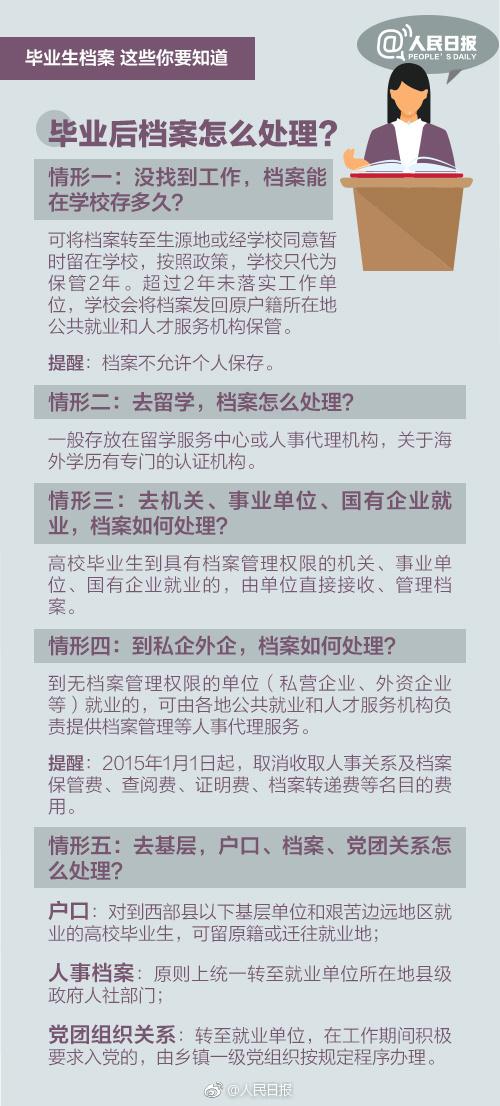 毕业生档案 这些你要知道

@人民日报
PEOPLE'S DAILY

毕业后档案怎么处理？

情形一：没找到工作，档案能在学校存多久？

可将档案转至生源地或经学校同意暂时留在学校，按照政策，学校只代为保管2年。超过2年未落实工作单位，学校会将档案发回原户籍所在地公共就业和人才服务机构保管。

提醒：档案不允许个人保存。

情形二：去留学，档案怎么处理？

一般存放在留学服务中心或人事代理机构，关于海外学历有专门的认证机构。

情形三：去机关、事业单位、国有企业就业，档案如何处理？

高校毕业生到具有档案管理权限的机关、事业单位、国有企业就业的，由单位直接接收、管理档案。

情形四：到私企外企，档案如何处理？

到无档案管理权限的单位（私营企业、外资企业等）就业的，可由各地公共就业和人才服务机构负责提供档案管理等人事代理服务。

提醒：2015年1月1日起，取消收取人事关系及档案保管费、查阅费、证明费、档案转递费等名目的费用。

情形五：去基层，户口、档案、党团关系怎么处理？

户口：对到西部县以下基层单位和艰苦边远地区就业的高校毕业生，可留原籍或迁往就业地；

人事档案：原则上统一转至就业单位所在地县级政府人社部门；

党团组织关系：转至就业单位，在工作期间积极要求入党的，由乡镇一级党组织按规定程序办理。

@人民日报